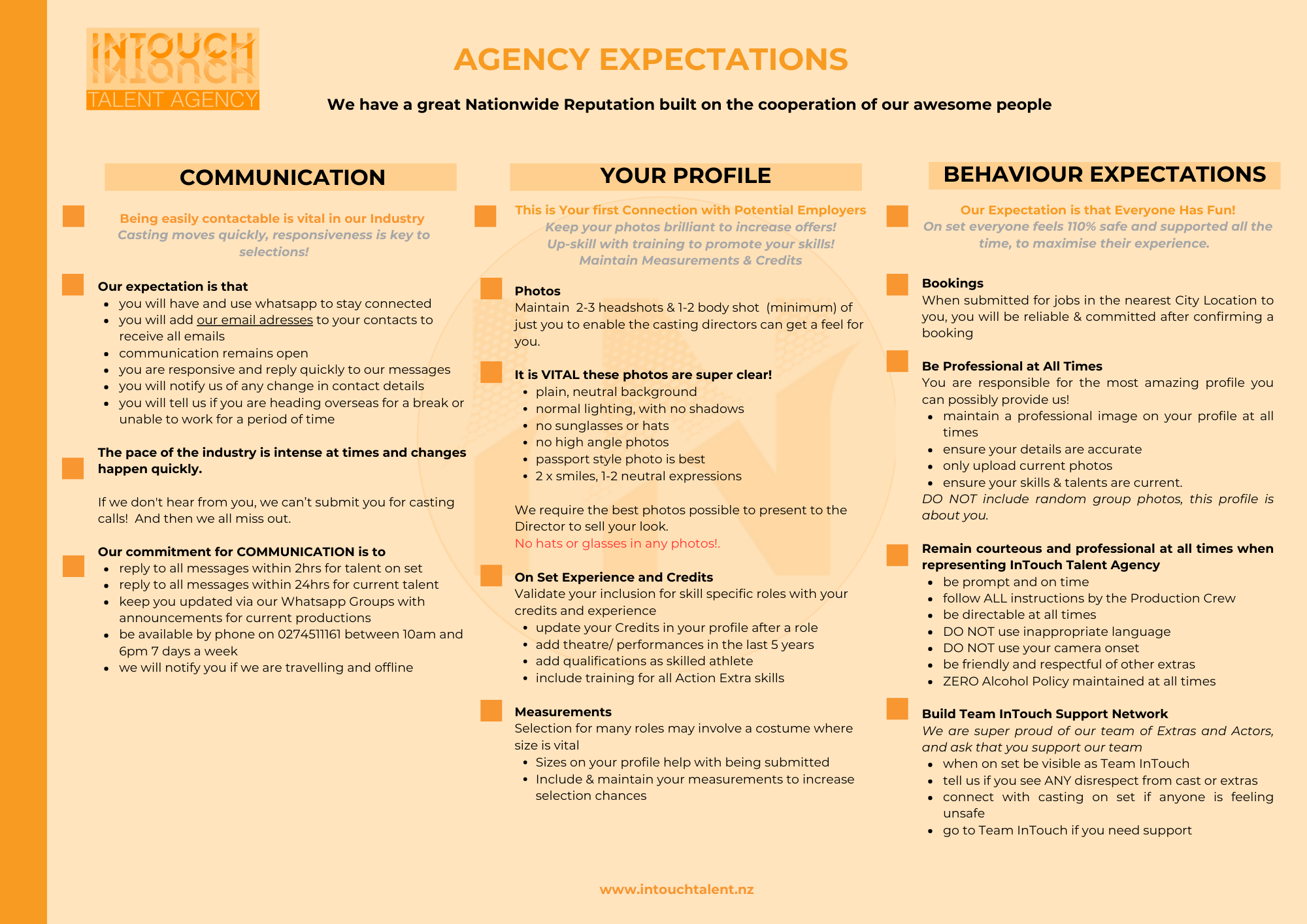 INTOUCH
TALENT AGENCY

AGENCY EXPECTATIONS

We have a great Nationwide Reputation built on the cooperation of our awesome people

COMMUNICATION

Being easily contactable is vital in our Industry
Casting moves quickly, responsiveness is key to selections!

Our expectation is that
- you will have and use whatsapp to stay connected
- you will add our email adresses to your contacts to receive all emails
- communication remains open
- you are responsive and reply quickly to our messages
- you will notify us of any change in contact details
- you will tell us if you are heading overseas for a break or unable to work for a period of time

The pace of the industry is intense at times and changes happen quickly.

If we don't hear from you, we can't submit you for casting calls! And then we all miss out.

Our commitment for COMMUNICATION is to
- reply to all messages within 2hrs for talent on set
- reply to all messages within 24hrs for current talent
- keep you updated via our Whatsapp Groups with announcements for current productions
- be available by phone on 0274511161 between 10am and 6pm 7 days a week
- we will notify you if we are travelling and offline

YOUR PROFILE

This is Your first Connection with Potential Employers
Keep your photos brilliant to increase offers!
Up-skill with training to promote your skills!
Maintain Measurements & Credits

Photos
Maintain 2-3 headshots & 1-2 body shot (minimum) of just you to enable the casting directors can get a feel for you.

It is VITAL these photos are super clear!
- plain, neutral background
- normal lighting, with no shadows
- no sunglasses or hats
- no high angle photos
- passport style photo is best
- 2 x smiles, 1-2 neutral expressions

We require the best photos possible to present to the Director to sell your look.
No hats or glasses in any photos!.

On Set Experience and Credits
Validate your inclusion for skill specific roles with your credits and experience
- update your Credits in your profile after a role
- add theatre/ performances in the last 5 years
- add qualifications as skilled athlete
- include training for all Action Extra skills

Measurements
Selection for many roles may involve a costume where size is vital
- Sizes on your profile help with being submitted
- Include & maintain your measurements to increase selection chances

BEHAVIOUR EXPECTATIONS

Our Expectation is that Everyone Has Fun!
On set everyone feels 110% safe and supported all the time, to maximise their experience.

Bookings
When submitted for jobs in the nearest City Location to you, you will be reliable & committed after confirming a booking

Be Professional at All Times
You are responsible for the most amazing profile you can possibly provide us!
- maintain a professional image on your profile at all times
- ensure your details are accurate
- only upload current photos
- ensure your skills & talents are current.
DO NOT include random group photos, this profile is about you.

Remain courteous and professional at all times when representing InTouch Talent Agency
- be prompt and on time
- follow ALL instructions by the Production Crew
- be directable at all times
- DO NOT use inappropriate language
- DO NOT use your camera onset
- be friendly and respectful of other extras
- ZERO Alcohol Policy maintained at all times

Build Team InTouch Support Network
We are super proud of our team of Extras and Actors, and ask that you support our team
- when on set be visible as Team InTouch
- tell us if you see ANY disrespect from cast or extras
- connect with casting on set if anyone is feeling unsafe
- go to Team InTouch if you need support

www.intouchtalent.nz